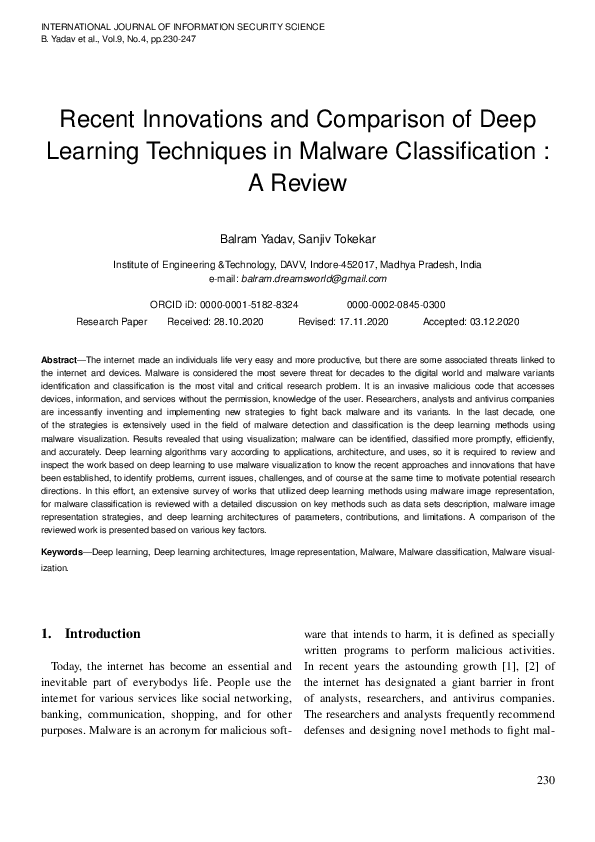 INTERNATIONAL JOURNAL OF INFORMATION SECURITY SCIENCE
B. Yadav et al., Vol.9, No.4, pp.230-247

Recent Innovations and Comparison of Deep Learning Techniques in Malware Classification : A Review

Balram Yadav, Sanjiv Tokekar

Institute of Engineering &Technology, DAVV, Indore-452017, Madhya Pradesh, India
e-mail: balram.dreamsworld@gmail.com

ORCID iD: 0000-0001-5182-8324 0000-0002-0845-0300
Research Paper Received: 28.10.2020 Revised: 17.11.2020 Accepted: 03.12.2020

Abstract—The internet made an individuals life very easy and more productive, but there are some associated threats linked to the internet and devices. Malware is considered the most severe threat for decades to the digital world and malware variants identification and classification is the most vital and critical research problem. It is an invasive malicious code that accesses devices, information, and services without the permission, knowledge of the user. Researchers, analysts and antivirus companies are incessantly inventing and implementing new strategies to fight back malware and its variants. In the last decade, one of the strategies is extensively used in the field of malware detection and classification is the deep learning methods using malware visualization. Results revealed that using visualization; malware can be identified, classified more promptly, efficiently, and accurately. Deep learning algorithms vary according to applications, architecture, and uses, so it is required to review and inspect the work based on deep learning to use malware visualization to know the recent approaches and innovations that have been established, to identify problems, current issues, challenges, and of course at the same time to motivate potential research directions. In this effort, an extensive survey of works that utilized deep learning methods using malware image representation, for malware classification is reviewed with a detailed discussion on key methods such as data sets description, malware image representation strategies, and deep learning architectures of parameters, contributions, and limitations. A comparison of the reviewed work is presented based on various key factors.

Keywords—Deep learning, Deep learning architectures, Image representation, Malware, Malware classification, Malware visualization.

1. Introduction

Today, the internet has become an essential and inevitable part of everybodys life. People use the internet for various services like social networking, banking, communication, shopping, and for other purposes. Malware is an acronym for malicious software that intends to harm, it is defined as specially written programs to perform malicious activities. In recent years the astounding growth [1], [2] of the internet has designated a giant barrier in front of analysts, researchers, and antivirus companies. The researchers and analysts frequently recommend defenses and designing novel methods to fight mal-

230